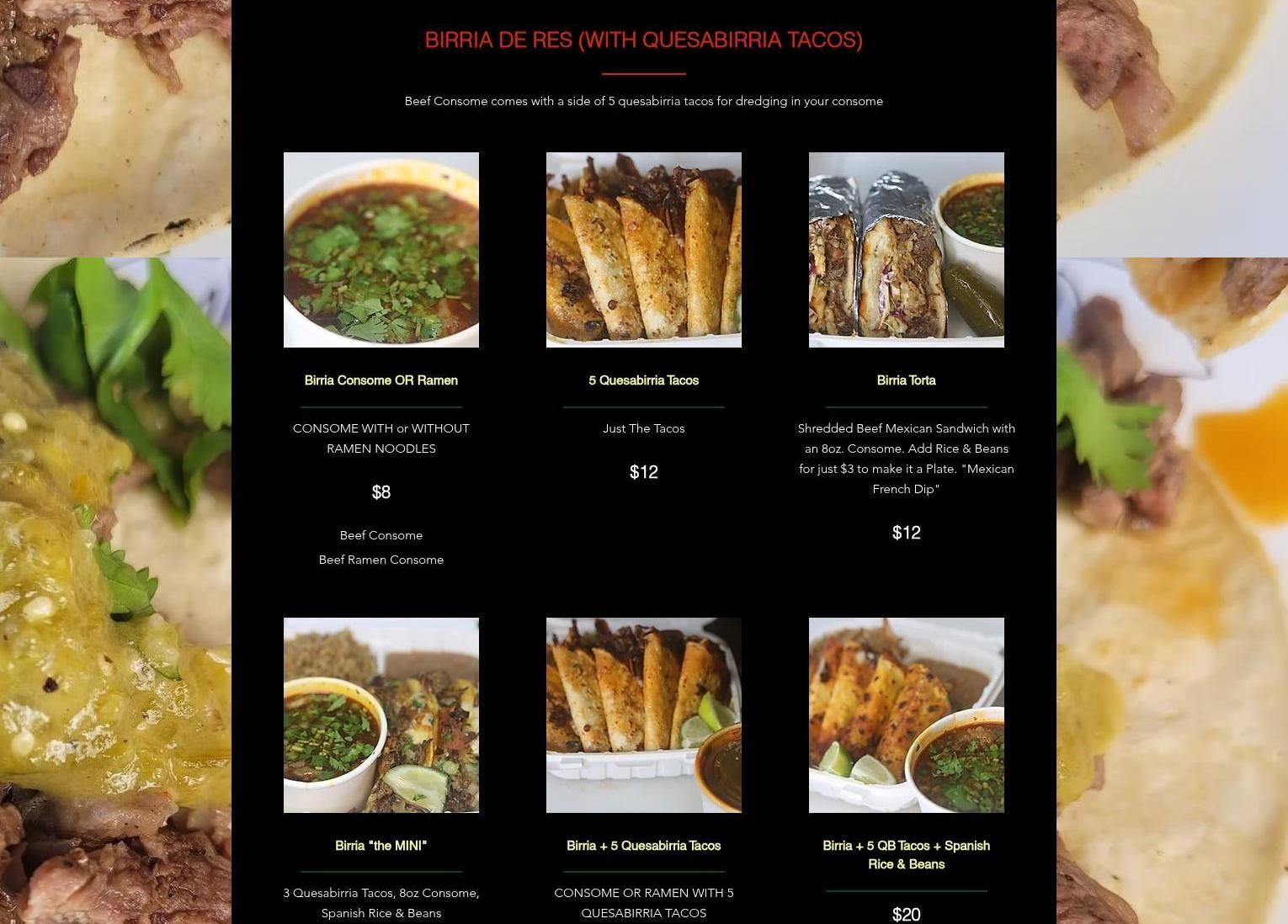 BIRRIA DE RES (WITH QUESABIRRIA TACOS)

Beef Consome comes with a side of 5 quesabirria tacos for dredging in your consome

Birria Consome OR Ramen

CONSOME WITH or WITHOUT RAMEN NOODLES

$8

Beef Consome

Beef Ramen Consome

5 Quesabirria Tacos

Just The Tacos

$12

Birria Torta

Shredded Beef Mexican Sandwich with an 8oz. Consome. Add Rice & Beans for just $3 to make it a Plate. "Mexican French Dip"

$12

Birria "the MINI"

3 Quesabirria Tacos, 8oz Consome, Spanish Rice & Beans

Birria + 5 Quesabirria Tacos

CONSOME OR RAMEN WITH 5 QUESABIRRIA TACOS

Birria + 5 QB Tacos + Spanish Rice & Beans

$20